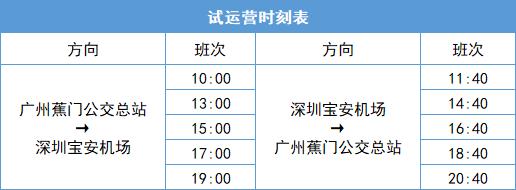 试运营时刻表

| 方向 | 班次 | 方向 | 班次 |
|---|---|---|---|
| 广州蕉门公交总站 → 深圳宝安机场 | 10:00 | 深圳宝安机场 → 广州蕉门公交总站 | 11:40 |
| | 13:00 | | 14:40 |
| | 15:00 | | 16:40 |
| | 17:00 | | 18:40 |
| | 19:00 | | 20:40 |